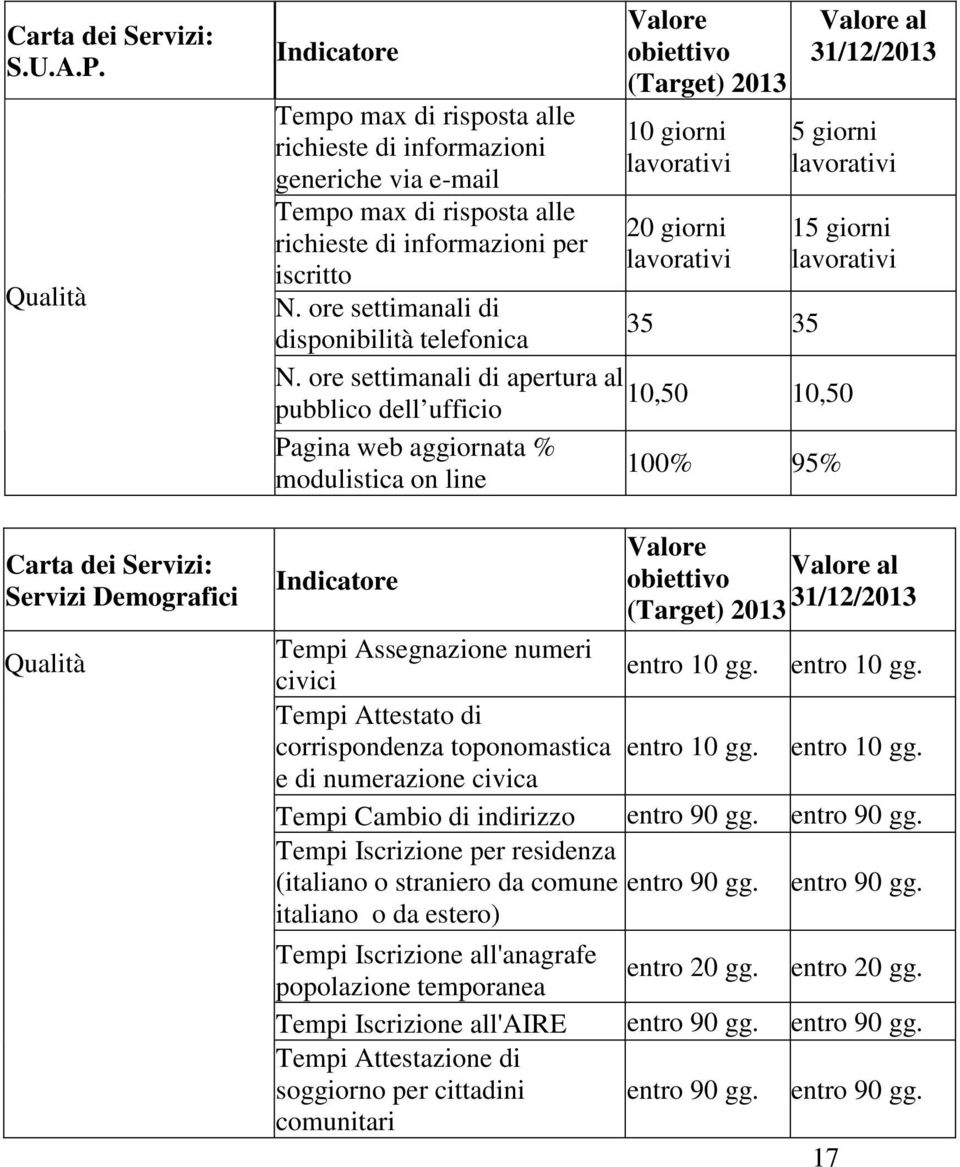 | Carta dei Servizi: S.U.A.P. | Indicatore | Valore obiettivo (Target) 2013 | Valore al 31/12/2013 |
|---|---|---|---|
| Qualità | Tempo max di risposta alle richieste di informazioni generiche via e-mail | 10 giorni lavorativi | 5 giorni lavorativi |
| | Tempo max di risposta alle richieste di informazioni per iscritto | 20 giorni lavorativi | 15 giorni lavorativi |
| | N. ore settimanali di disponibilità telefonica | 35 | 35 |
| | N. ore settimanali di apertura al pubblico dell ufficio | 10,50 | 10,50 |
| | Pagina web aggiornata % modulistica on line | 100% | 95% |

| Carta dei Servizi: Servizi Demografici | Indicatore | Valore obiettivo (Target) 2013 | Valore al 31/12/2013 |
|---|---|---|---|
| Qualità | Tempi Assegnazione numeri civici | entro 10 gg. | entro 10 gg. |
| | Tempi Attestato di corrispondenza toponomastica e di numerazione civica | entro 10 gg. | entro 10 gg. |
| | Tempi Cambio di indirizzo | entro 90 gg. | entro 90 gg. |
| | Tempi Iscrizione per residenza (italiano o straniero da comune italiano o da estero) | entro 90 gg. | entro 90 gg. |
| | Tempi Iscrizione all'anagrafe popolazione temporanea | entro 20 gg. | entro 20 gg. |
| | Tempi Iscrizione all'AIRE | entro 90 gg. | entro 90 gg. |
| | Tempi Attestazione di soggiorno per cittadini comunitari | entro 90 gg. | entro 90 gg. |

17